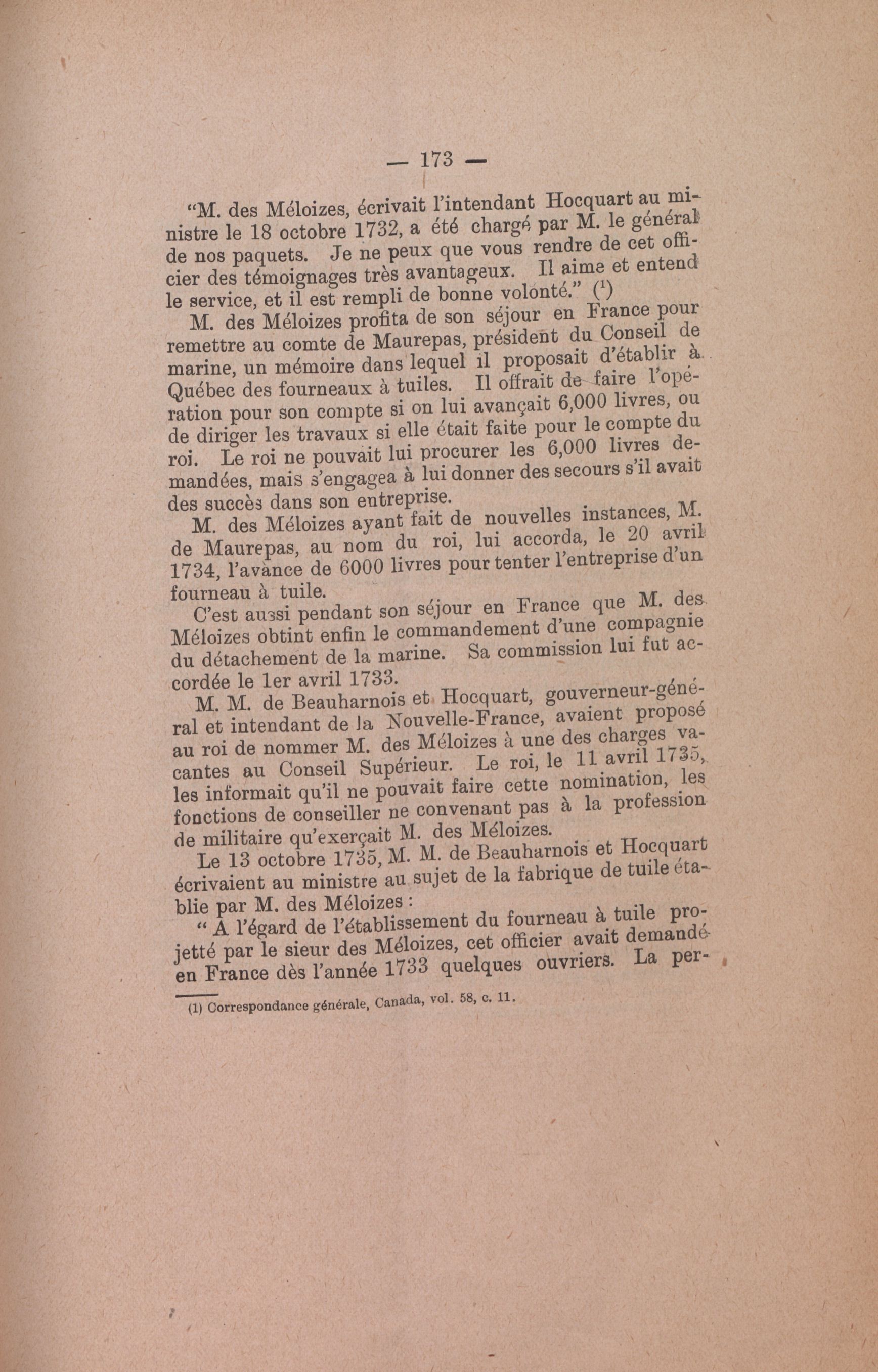 — 173 —

"M. des Méloizes, écrivait l'intendant Hocquart au ministre le 18 octobre 1732, a été chargé par M. le général de nos paquets. Je ne peux que vous rendre de cet officier des témoignages très avantageux. Il aime et entend le service, et il est rempli de bonne volonté." ($^1$)

M. des Méloizes profita de son séjour en France pour remettre au comte de Maurepas, président du Conseil de marine, un mémoire dans lequel il proposait d'établir à Québec des fourneaux à tuiles. Il offrait de faire l'opération pour son compte si on lui avançait 6,000 livres, ou de diriger les travaux si elle était faite pour le compte du roi. Le roi ne pouvait lui procurer les 6,000 livres demandées, mais s'engagea à lui donner des secours s'il avait des succès dans son entreprise.

M. des Méloizes ayant fait de nouvelles instances, M. de Maurepas, au nom du roi, lui accorda, le 20 avril 1734, l'avance de 6000 livres pour tenter l'entreprise d'un fourneau à tuile.

C'est aussi pendant son séjour en France que M. des Méloizes obtint enfin le commandement d'une compagnie du détachement de la marine. Sa commission lui fut accordée le 1er avril 1733.

M. M. de Beauharnois et Hocquart, gouverneur-général et intendant de la Nouvelle-France, avaient proposé au roi de nommer M. des Méloizes à une des charges vacantes au Conseil Supérieur. Le roi, le 11 avril 1735, les informait qu'il ne pouvait faire cette nomination, les fonctions de conseiller ne convenant pas à la profession de militaire qu'exerçait M. des Méloizes.

Le 13 octobre 1735, M. M. de Beauharnois et Hocquart écrivaient au ministre au sujet de la fabrique de tuile établie par M. des Méloizes :

" A l'égard de l'établissement du fourneau à tuile projetté par le sieur des Méloizes, cet officier avait demandé en France dès l'année 1733 quelques ouvriers. La per-

(1) Correspondance générale, Canada, vol. 58, c. 11.